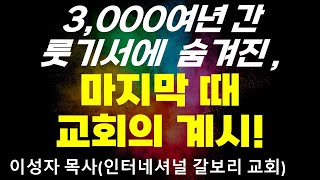 3,000여년 간
룻기서에 숨겨진,
마지막 때
교회의 계시!
이성자 목사(인터네셔널 갈보리 교회)